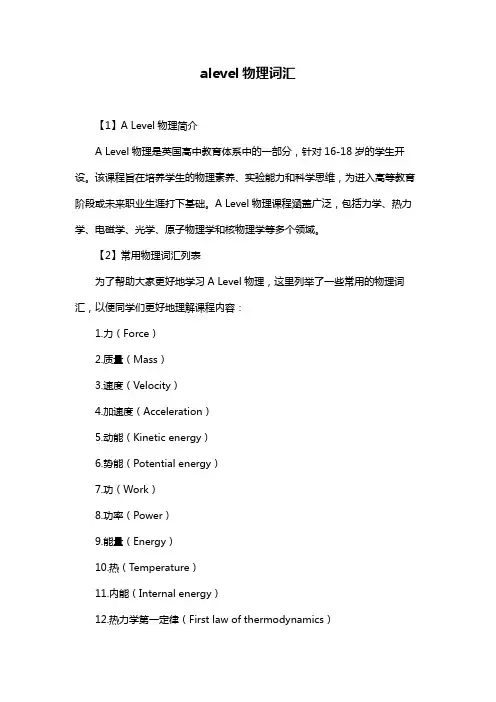 alevel 物理词汇

【1】A Level 物理简介

A Level 物理是英国高中教育体系中的一部分，针对 16-18 岁的学生开设。该课程旨在培养学生的物理素养、实验能力和科学思维，为进入高等教育阶段或未来职业生涯打下基础。A Level 物理课程涵盖广泛，包括力学、热力学、电磁学、光学、原子物理学和核物理学等多个领域。

【2】常用物理词汇列表

为了帮助大家更好地学习 A Level 物理，这里列举了一些常用的物理词汇，以便同学们更好地理解课程内容：

1.力（Force）

2.质量（Mass）

3.速度（Velocity）

4.加速度（Acceleration）

5.动能（Kinetic energy）

6.势能（Potential energy）

7.功（Work）

8.功率（Power）

9.能量（Energy）

10.热（Temperature）

11.内能（Internal energy）

12.热力学第一定律（First law of thermodynamics）